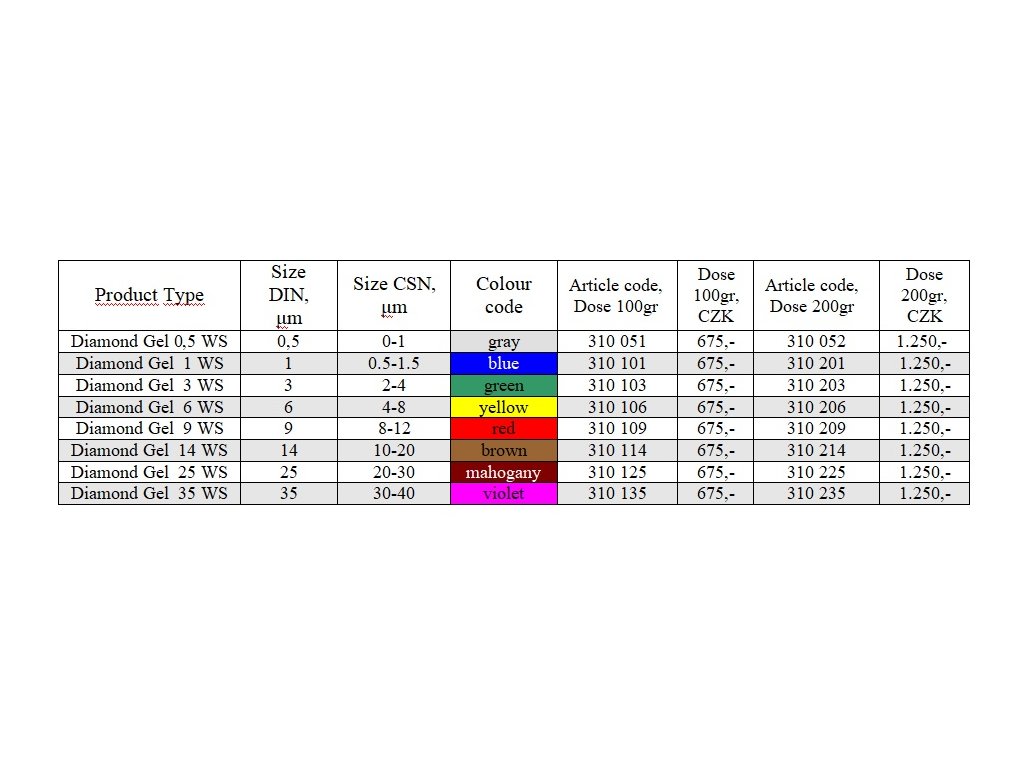 | Product Type | Size DIN, µm | Size CSN, µm | Colour code | Article code, Dose 100gr | Dose 100gr, CZK | Article code, Dose 200gr | Dose 200gr, CZK |
|---|---|---|---|---|---|---|---|
| Diamond Gel 0,5 WS | 0,5 | 0-1 | gray | 310 051 | 675,- | 310 052 | 1.250,- |
| Diamond Gel 1 WS | 1 | 0.5-1.5 | blue | 310 101 | 675,- | 310 201 | 1.250,- |
| Diamond Gel 3 WS | 3 | 2-4 | green | 310 103 | 675,- | 310 203 | 1.250,- |
| Diamond Gel 6 WS | 6 | 4-8 | yellow | 310 106 | 675,- | 310 206 | 1.250,- |
| Diamond Gel 9 WS | 9 | 8-12 | red | 310 109 | 675,- | 310 209 | 1.250,- |
| Diamond Gel 14 WS | 14 | 10-20 | brown | 310 114 | 675,- | 310 214 | 1.250,- |
| Diamond Gel 25 WS | 25 | 20-30 | mahogany | 310 125 | 675,- | 310 225 | 1.250,- |
| Diamond Gel 35 WS | 35 | 30-40 | violet | 310 135 | 675,- | 310 235 | 1.250,- |